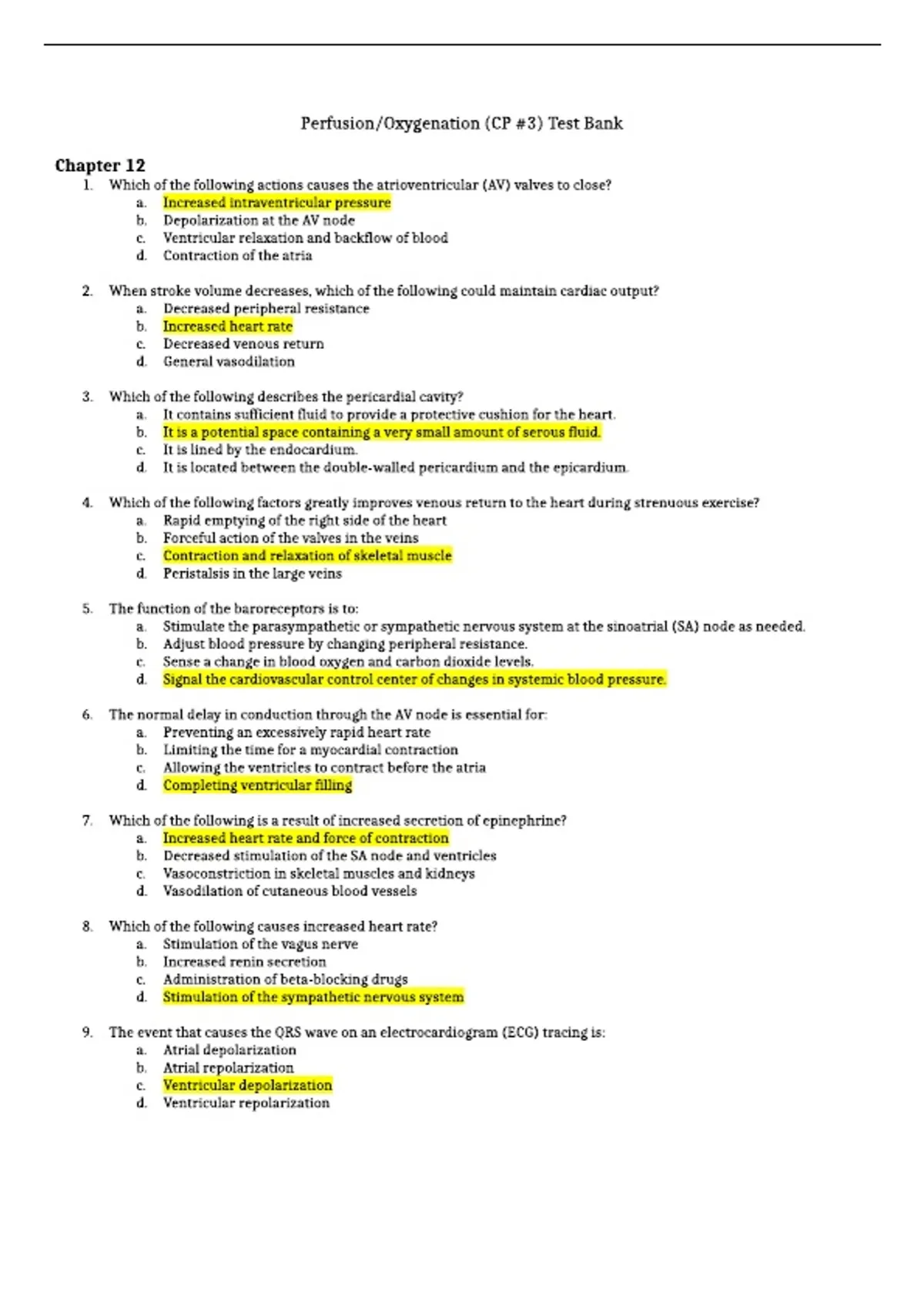 Perfusion/Oxygenation (CP #3) Test Bank

Chapter 12

1. Which of the following actions causes the atrioventricular (AV) valves to close?
a. Increased intraventricular pressure
b. Depolarization at the AV node
c. Ventricular relaxation and backflow of blood
d. Contraction of the atria

2. When stroke volume decreases, which of the following could maintain cardiac output?
a. Decreased peripheral resistance
b. Increased heart rate
c. Decreased venous return
d. General vasodilation

3. Which of the following describes the pericardial cavity?
a. It contains sufficient fluid to provide a protective cushion for the heart.
b. It is a potential space containing a very small amount of serous fluid.
c. It is lined by the endocardium.
d. It is located between the double-walled pericardium and the epicardium.

4. Which of the following factors greatly improves venous return to the heart during strenuous exercise?
a. Rapid emptying of the right side of the heart
b. Forceful action of the valves in the veins
c. Contraction and relaxation of skeletal muscle
d. Peristalsis in the large veins

5. The function of the baroreceptors is to:
a. Stimulate the parasympathetic or sympathetic nervous system at the sinoatrial (SA) node as needed.
b. Adjust blood pressure by changing peripheral resistance.
c. Sense a change in blood oxygen and carbon dioxide levels.
d. Signal the cardiovascular control center of changes in systemic blood pressure.

6. The normal delay in conduction through the AV node is essential for:
a. Preventing an excessively rapid heart rate
b. Limiting the time for a myocardial contraction
c. Allowing the ventricles to contract before the atria
d. Completing ventricular filling

7. Which of the following is a result of increased secretion of epinephrine?
a. Increased heart rate and force of contraction
b. Decreased stimulation of the SA node and ventricles
c. Vasoconstriction in skeletal muscles and kidneys
d. Vasodilation of cutaneous blood vessels

8. Which of the following causes increased heart rate?
a. Stimulation of the vagus nerve
b. Increased renin secretion
c. Administration of beta-blocking drugs
d. Stimulation of the sympathetic nervous system

9. The event that causes the QRS wave on an electrocardiogram (ECG) tracing is:
a. Atrial depolarization
b. Atrial repolarization
c. Ventricular depolarization
d. Ventricular repolarization